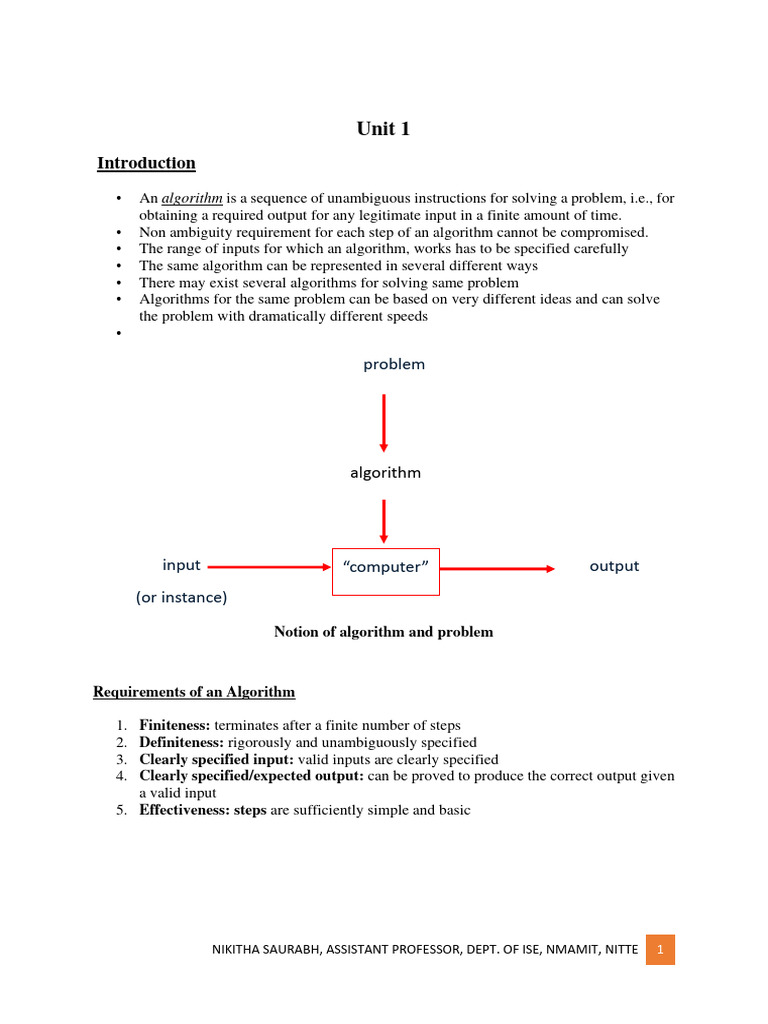 Unit 1

Introduction

• An algorithm is a sequence of unambiguous instructions for solving a problem, i.e., for obtaining a required output for any legitimate input in a finite amount of time.
• Non ambiguity requirement for each step of an algorithm cannot be compromised.
• The range of inputs for which an algorithm, works has to be specified carefully
• The same algorithm can be represented in several different ways
• There may exist several algorithms for solving same problem
• Algorithms for the same problem can be based on very different ideas and can solve the problem with dramatically different speeds
•

problem

algorithm

input
(or instance)

"computer"

output

Notion of algorithm and problem

Requirements of an Algorithm

1. Finiteness: terminates after a finite number of steps
2. Definiteness: rigorously and unambiguously specified
3. Clearly specified input: valid inputs are clearly specified
4. Clearly specified/expected output: can be proved to produce the correct output given a valid input
5. Effectiveness: steps are sufficiently simple and basic

NIKITHA SAURABH, ASSISTANT PROFESSOR, DEPT. OF ISE, NMAMIT, NITTE 1